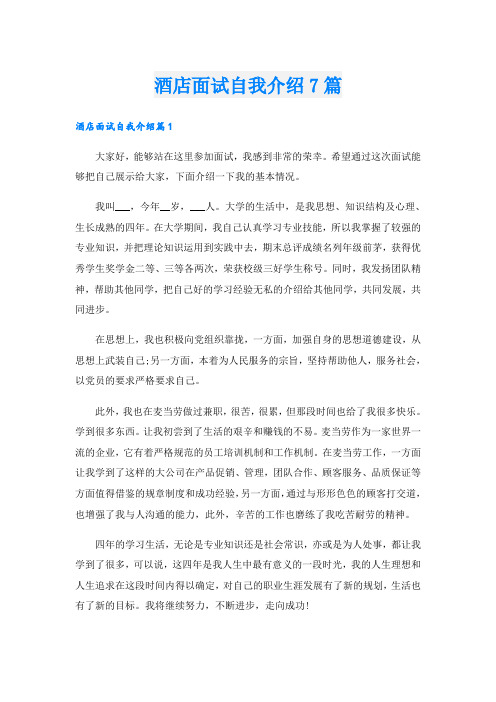 酒店面试自我介绍7篇

酒店面试自我介绍篇1

大家好，能够站在这里参加面试，我感到非常的荣幸。希望通过这次面试能够把自己展示给大家，下面介绍一下我的基本情况。

我叫___，今年__岁，___人。大学的生活中，是我思想、知识结构及心理、生长成熟的四年。在大学期间，我自己认真学习专业技能，所以我掌握了较强的专业知识，并把理论知识运用到实践中去，期末总评成绩名列年级前茅，获得优秀学生奖学金二等、三等各两次，荣获校级三好学生称号。同时，我发扬团队精神，帮助其他同学，把自己好的学习经验无私的介绍给其他同学，共同发展，共同进步。

在思想上，我也积极向党组织靠拢，一方面，加强自身的思想道德建设，从思想上武装自己;另一方面，本着为人民服务的宗旨，坚持帮助他人，服务社会，以党员的要求严格要求自己。

此外，我也在麦当劳做过兼职，很苦，很累，但那段时间也给了我很多快乐。学到很多东西。让我初尝到了生活的艰辛和赚钱的不易。麦当劳作为一家世界一流的企业，它有着严格规范的员工培训机制和工作机制。在麦当劳工作，一方面让我学到了这样的大公司在产品促销、管理，团队合作、顾客服务、品质保证等方面值得借鉴的规章制度和成功经验，另一方面，通过与形形色色的顾客打交道，也增强了我与人沟通的能力，此外，辛苦的工作也磨练了我吃苦耐劳的精神。

四年的学习生活，无论是专业知识还是社会常识，亦或是为人处事，都让我学到了很多，可以说，这四年是我人生中最有意义的一段时光，我的人生理想和人生追求在这段时间内得以确定，对自己的职业生涯发展有了新的规划，生活也有了新的目标。我将继续努力，不断进步，走向成功!